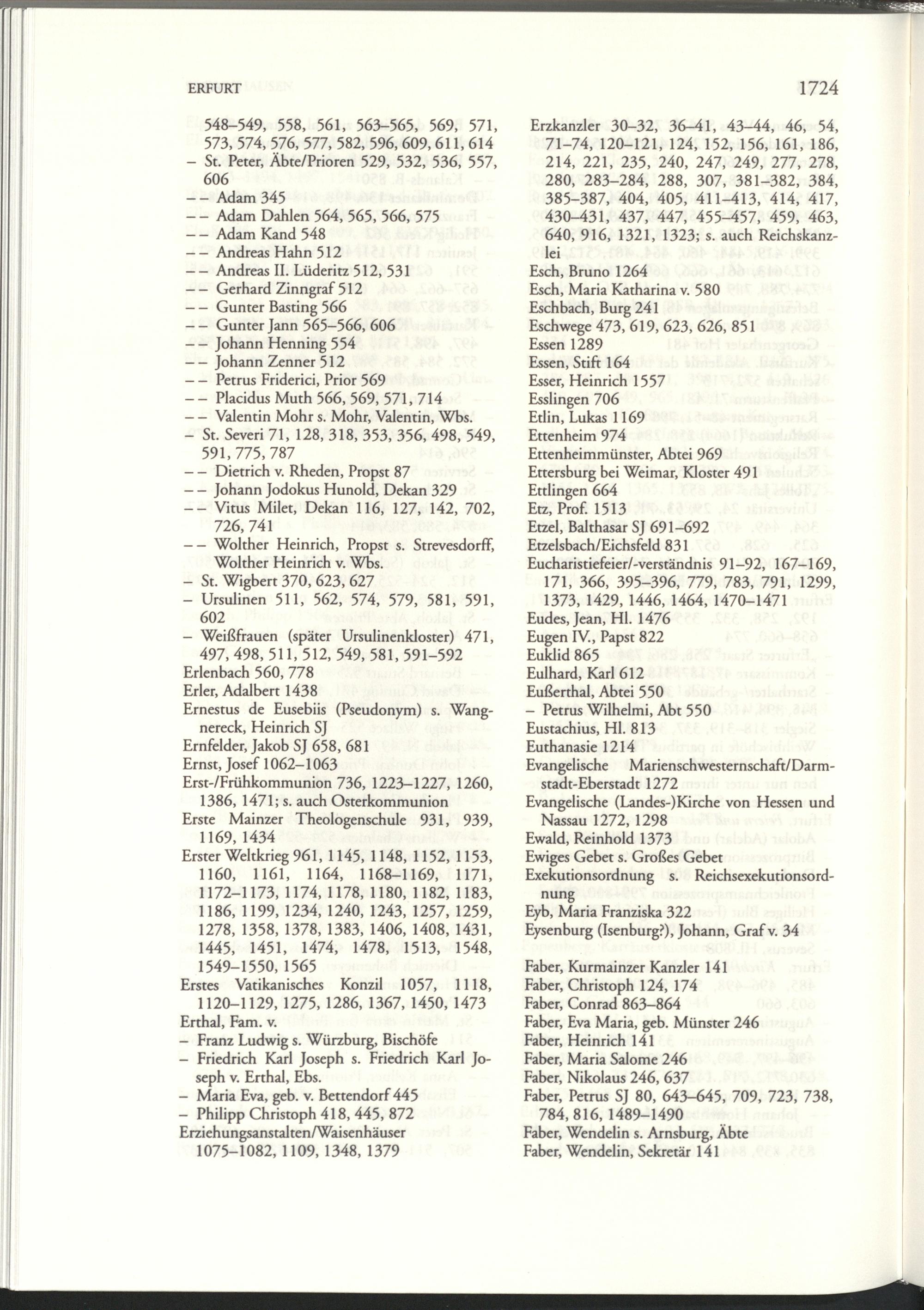 ERFURT 1724

548–549, 558, 561, 563–565, 569, 571, 573, 574, 576, 577, 582, 596, 609, 611, 614
– St. Peter, Äbte/Prioren 529, 532, 536, 557, 606
– – Adam 345
– – Adam Dahlen 564, 565, 566, 575
– – Adam Kand 548
– – Andreas Hahn 512
– – Andreas II. Lüderitz 512, 531
– – Gerhard Zinngraf 512
– – Gunter Basting 566
– – Gunter Jann 565–566, 606
– – Johann Henning 554
– – Johann Zenner 512
– – Petrus Friderici, Prior 569
– – Placidus Muth 566, 569, 571, 714
– – Valentin Mohr s. Mohr, Valentin, Wbs.
– St. Severi 71, 128, 318, 353, 356, 498, 549, 591, 775, 787
– – Dietrich v. Rheden, Propst 87
– – Johann Jodokus Hunold, Dekan 329
– – Vitus Milet, Dekan 116, 127, 142, 702, 726, 741
– – Wolther Heinrich, Propst s. Strevesdorff, Wolther Heinrich v. Wbs.
– St. Wigbert 370, 623, 627
– Ursulinen 511, 562, 574, 579, 581, 591, 602
– Weißfrauen (später Ursulinenkloster) 471, 497, 498, 511, 512, 549, 581, 591–592
Erlenbach 560, 778
Erler, Adalbert 1438
Ernestus de Eusebiis (Pseudonym) s. Wangnereck, Heinrich SJ
Ernfelder, Jakob SJ 658, 681
Ernst, Josef 1062–1063
Erst-/Frühkommunion 736, 1223–1227, 1260, 1386, 1471; s. auch Osterkommunion
Erste Mainzer Theologenschule 931, 939, 1169, 1434
Erster Weltkrieg 961, 1145, 1148, 1152, 1153, 1160, 1161, 1164, 1168–1169, 1171, 1172–1173, 1174, 1178, 1180, 1182, 1183, 1186, 1199, 1234, 1240, 1243, 1257, 1259, 1278, 1358, 1378, 1383, 1406, 1408, 1431, 1445, 1451, 1474, 1478, 1513, 1548, 1549–1550, 1565
Erstes Vatikanisches Konzil 1057, 1118, 1120–1129, 1275, 1286, 1367, 1450, 1473
Erthal, Fam. v.
– Franz Ludwig s. Würzburg, Bischöfe
– Friedrich Karl Joseph s. Friedrich Karl Joseph v. Erthal, Ebs.
– Maria Eva, geb. v. Bettendorf 445
– Philipp Christoph 418, 445, 872
Erziehungsanstalten/Waisenhäuser 1075–1082, 1109, 1348, 1379

Erzkanzler 30–32, 36–41, 43–44, 46, 54, 71–74, 120–121, 124, 152, 156, 161, 186, 214, 221, 235, 240, 247, 249, 277, 278, 280, 283–284, 288, 307, 381–382, 384, 385–387, 404, 405, 411–413, 414, 417, 430–431, 437, 447, 455–457, 459, 463, 640, 916, 1321, 1323; s. auch Reichskanzlei
Esch, Bruno 1264
Esch, Maria Katharina v. 580
Eschbach, Burg 241
Eschwege 473, 619, 623, 626, 851
Essen 1289
Essen, Stift 164
Esser, Heinrich 1557
Esslingen 706
Etlin, Lukas 1169
Ettenheim 974
Ettenheimmünster, Abtei 969
Ettersburg bei Weimar, Kloster 491
Ettlingen 664
Etz, Prof. 1513
Etzel, Balthasar SJ 691–692
Etzelsbach/Eichsfeld 831
Eucharistiefeier/-verständnis 91–92, 167–169, 171, 366, 395–396, 779, 783, 791, 1299, 1373, 1429, 1446, 1464, 1470–1471
Eudes, Jean, Hl. 1476
Eugen IV., Papst 822
Euklid 865
Eulhard, Karl 612
Eußerthal, Abtei 550
– Petrus Wilhelmi, Abt 550
Eustachius, Hl. 813
Euthanasie 1214
Evangelische Marienschwesternschaft/Darmstadt-Eberstadt 1272
Evangelische (Landes-)Kirche von Hessen und Nassau 1272, 1298
Ewald, Reinhold 1373
Ewiges Gebet s. Großes Gebet
Exekutionsordnung s. Reichsexekutionsordnung
Eyb, Maria Franziska 322
Eysenburg (Isenburg?), Johann, Graf v. 34

Faber, Kurmainzer Kanzler 141
Faber, Christoph 124, 174
Faber, Conrad 863–864
Faber, Eva Maria, geb. Münster 246
Faber, Heinrich 141
Faber, Maria Salome 246
Faber, Nikolaus 246, 637
Faber, Petrus SJ 80, 643–645, 709, 723, 738, 784, 816, 1489–1490
Faber, Wendelin s. Arnsburg, Äbte
Faber, Wendelin, Sekretär 141